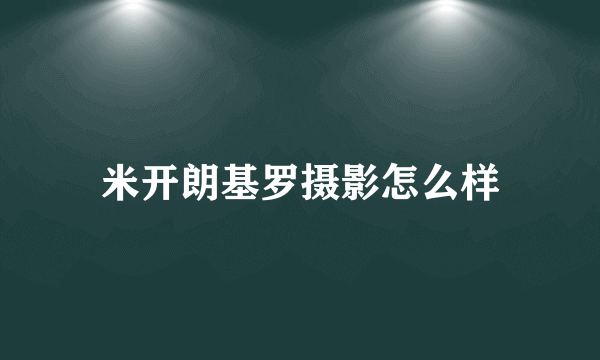 米开朗基罗摄影怎么样